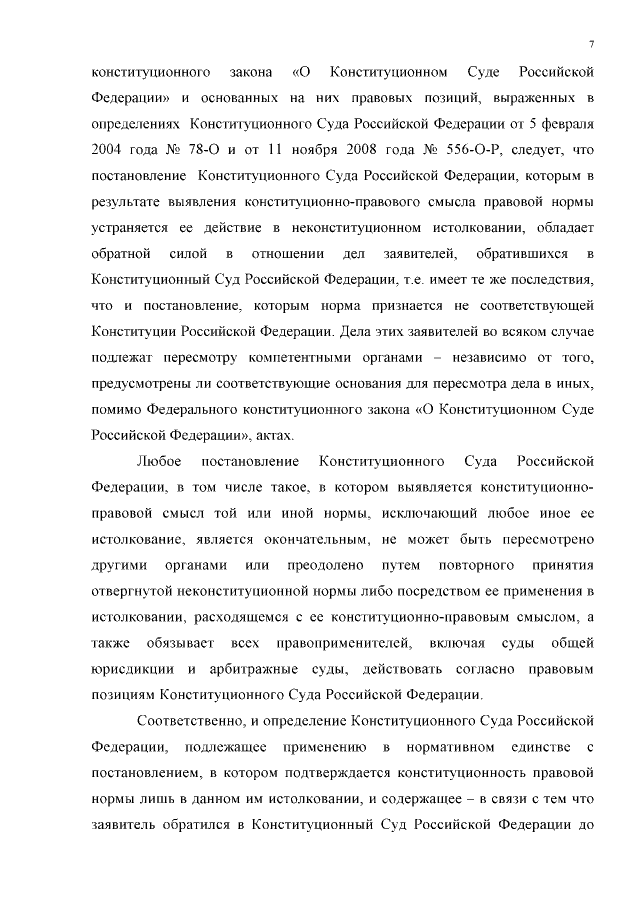 7

конституционного закона «О Конституционном Суде Российской Федерации» и основанных на них правовых позиций, выраженных в определениях Конституционного Суда Российской Федерации от 5 февраля 2004 года № 78-О и от 11 ноября 2008 года № 556-О-Р, следует, что постановление Конституционного Суда Российской Федерации, которым в результате выявления конституционно-правового смысла правовой нормы устраняется ее действие в неконституционном истолковании, обладает обратной силой в отношении дел заявителей, обратившихся в Конституционный Суд Российской Федерации, т.е. имеет те же последствия, что и постановление, которым норма признается не соответствующей Конституции Российской Федерации. Дела этих заявителей во всяком случае подлежат пересмотру компетентными органами – независимо от того, предусмотрены ли соответствующие основания для пересмотра дела в иных, помимо Федерального конституционного закона «О Конституционном Суде Российской Федерации», актах.

Любое постановление Конституционного Суда Российской Федерации, в том числе такое, в котором выявляется конституционно-правовой смысл той или иной нормы, исключающий любое иное ее истолкование, является окончательным, не может быть пересмотрено другими органами или преодолено путем повторного принятия отвергнутой неконституционной нормы либо посредством ее применения в истолковании, расходящемся с ее конституционно-правовым смыслом, а также обязывает всех правоприменителей, включая суды общей юрисдикции и арбитражные суды, действовать согласно правовым позициям Конституционного Суда Российской Федерации.

Соответственно, и определение Конституционного Суда Российской Федерации, подлежащее применению в нормативном единстве с постановлением, в котором подтверждается конституционность правовой нормы лишь в данном им истолковании, и содержащее – в связи с тем что заявитель обратился в Конституционный Суд Российской Федерации до